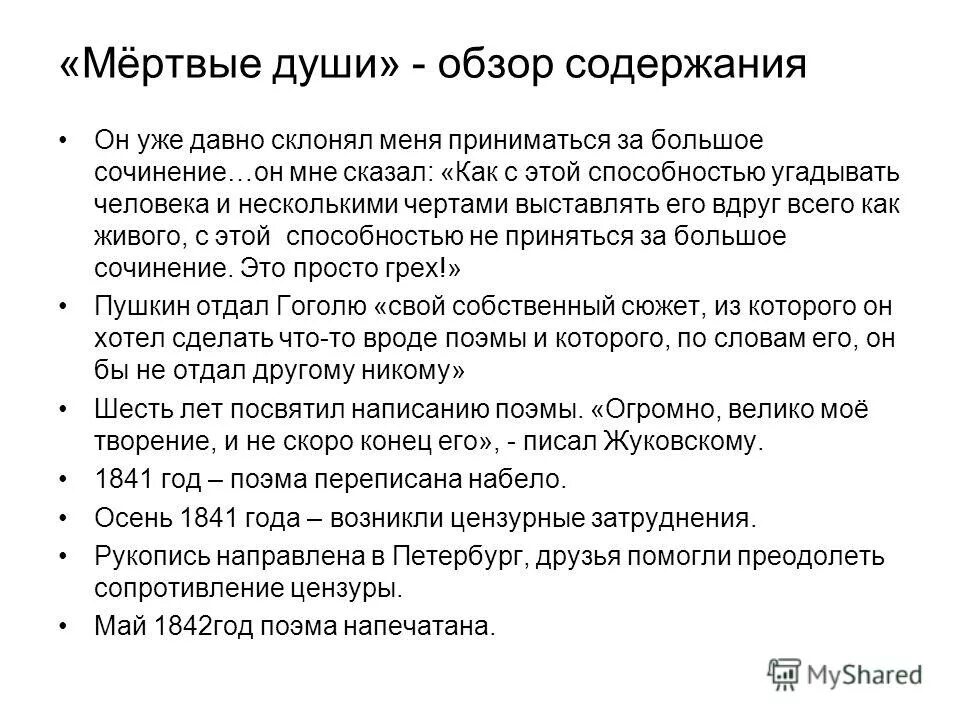 «Мёртвые души» - обзор содержания

• Он уже давно склонял меня приниматься за большое сочинение…он мне сказал: «Как с этой способностью угадывать человека и несколькими чертами выставлять его вдруг всего как живого, с этой способностью не приняться за большое сочинение. Это просто грех!»

• Пушкин отдал Гоголю «свой собственный сюжет, из которого он хотел сделать что-то вроде поэмы и которого, по словам его, он бы не отдал другому никому»

• Шесть лет посвятил написанию поэмы. «Огромно, велико моё творение, и не скоро конец его», - писал Жуковскому.

• 1841 год – поэма переписана набело.

• Осень 1841 года – возникли цензурные затруднения.

• Рукопись направлена в Петербург, друзья помогли преодолеть сопротивление цензуры.

• Май 1842год поэма напечатана.

MyShared